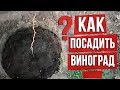 ? КАК ПОСАДИТЬ ВИНОГРАД